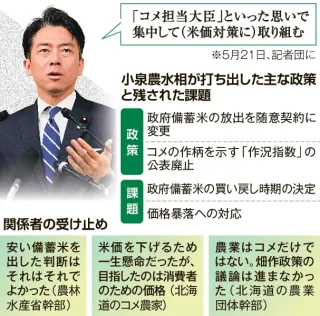 「コメ担当大臣」といった思いで集中して(米価対策に)取り組む

※5月21日、記者団に

小泉農水相が打ち出した主な政策と残された課題

| | |
|---|---|
| 政策 | 政府備蓄米の放出を随意契約に変更 |
| | コメの作柄を示す「作況指数」の公表廃止 |
| 課題 | 政府備蓄米の買い戻し時期の決定 |
| | 価格暴落への対応 |

関係者の受け止め

安い備蓄米を出した判断はそれはそれでよかった(農林水産省幹部)

米価を下げるため一生懸命だったが、目指したのは消費者のための価格(北海道のコメ農家)

農業はコメだけではない。畑作政策の議論は進まなかった(北海道の農業団体幹部)